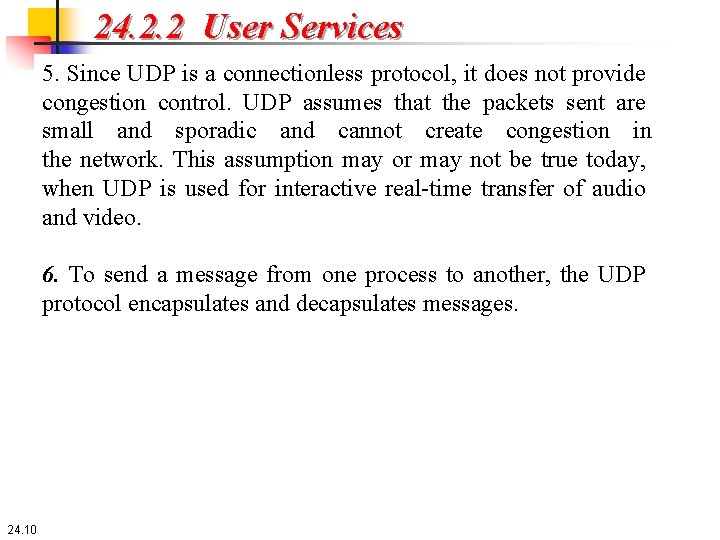 24.2.2 User Services

5. Since UDP is a connectionless protocol, it does not provide congestion control. UDP assumes that the packets sent are small and sporadic and cannot create congestion in the network. This assumption may or may not be true today, when UDP is used for interactive real-time transfer of audio and video.

6. To send a message from one process to another, the UDP protocol encapsulates and decapsulates messages.

24.10